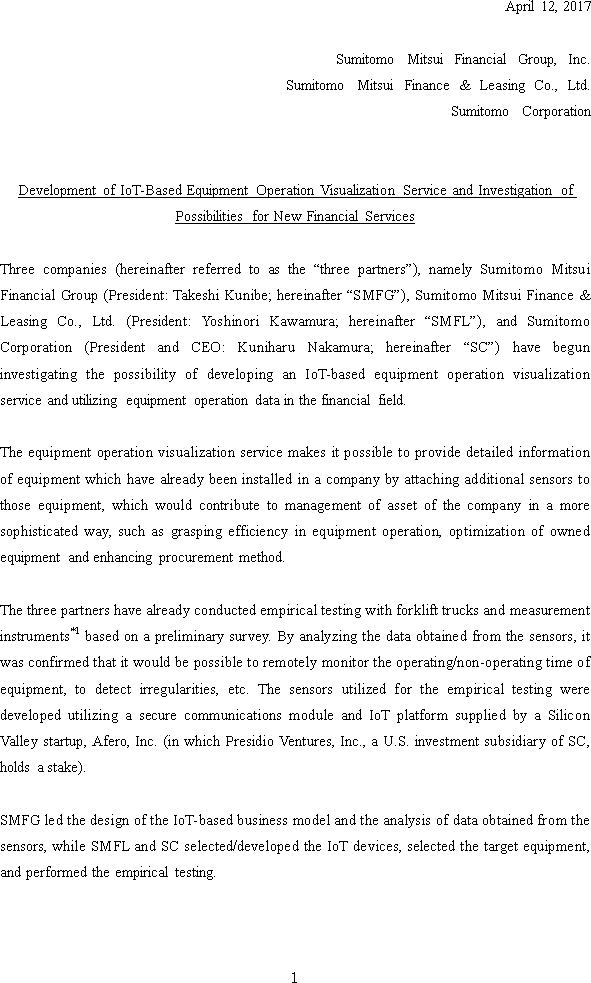 April 12, 2017

Sumitomo Mitsui Financial Group, Inc.
Sumitomo Mitsui Finance & Leasing Co., Ltd.
Sumitomo Corporation

Development of IoT-Based Equipment Operation Visualization Service and Investigation of Possibilities for New Financial Services

Three companies (hereinafter referred to as the “three partners”), namely Sumitomo Mitsui Financial Group (President: Takeshi Kunibe; hereinafter “SMFG”), Sumitomo Mitsui Finance & Leasing Co., Ltd. (President: Yoshinori Kawamura; hereinafter “SMFL”), and Sumitomo Corporation (President and CEO: Kuniharu Nakamura; hereinafter “SC”) have begun investigating the possibility of developing an IoT-based equipment operation visualization service and utilizing equipment operation data in the financial field.

The equipment operation visualization service makes it possible to provide detailed information of equipment which have already been installed in a company by attaching additional sensors to those equipment, which would contribute to management of asset of the company in a more sophisticated way, such as grasping efficiency in equipment operation, optimization of owned equipment and enhancing procurement method.

The three partners have already conducted empirical testing with forklift trucks and measurement instruments$^{*1}$ based on a preliminary survey. By analyzing the data obtained from the sensors, it was confirmed that it would be possible to remotely monitor the operating/non-operating time of equipment, to detect irregularities, etc. The sensors utilized for the empirical testing were developed utilizing a secure communications module and IoT platform supplied by a Silicon Valley startup, Afero, Inc. (in which Presidio Ventures, Inc., a U.S. investment subsidiary of SC, holds a stake).

SMFG led the design of the IoT-based business model and the analysis of data obtained from the sensors, while SMFL and SC selected/developed the IoT devices, selected the target equipment, and performed the empirical testing.

1